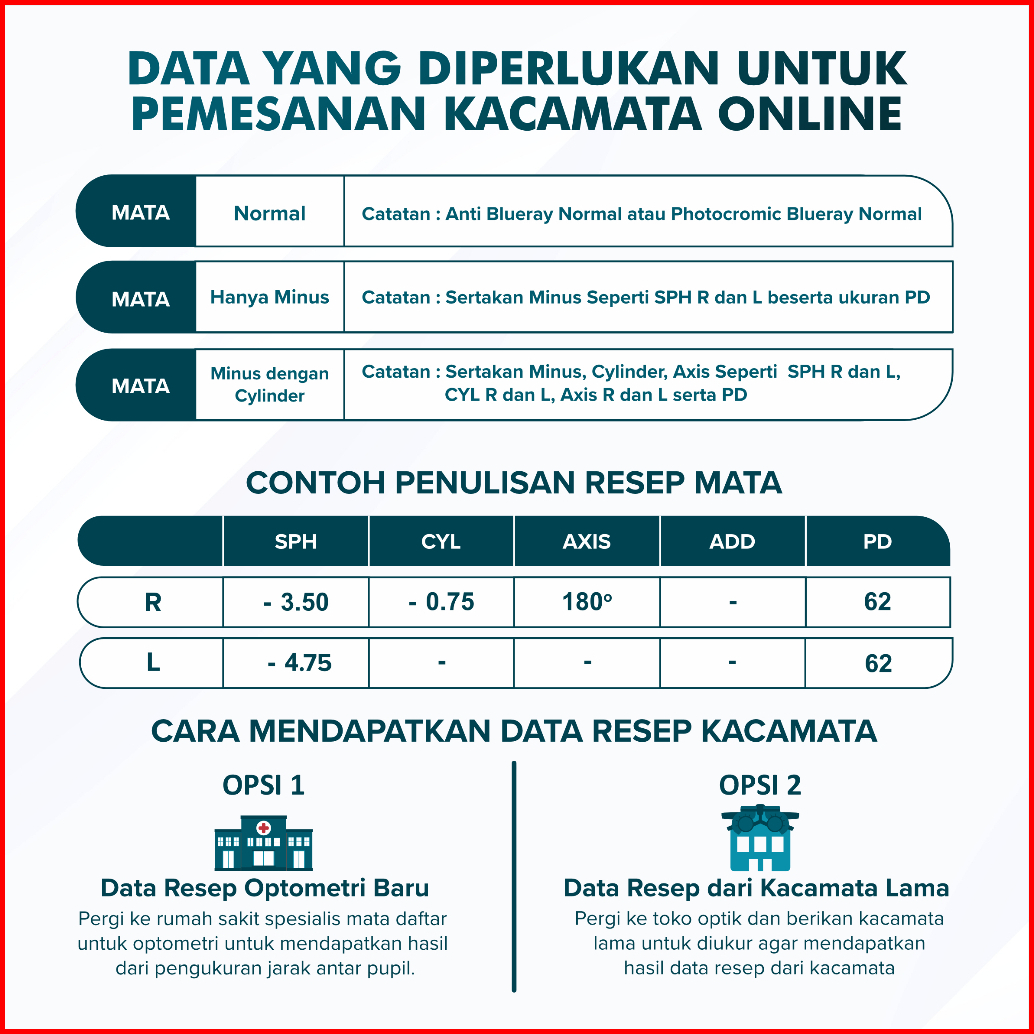 DATA YANG DIPERLUKAN UNTUK PEMESANAN KACAMATA ONLINE

| MATA | Normal | Catatan : Anti Blueray Normal atau Photocromic Blueray Normal |
|---|---|---|
| MATA | Hanya Minus | Catatan : Sertakan Minus Seperti SPH R dan L beserta ukuran PD |
| MATA | Minus dengan Cylinder | Catatan : Sertakan Minus, Cylinder, Axis Seperti SPH R dan L, CYL R dan L, Axis R dan L serta PD |

CONTOH PENULISAN RESEP MATA

| | SPH | CYL | AXIS | ADD | PD |
|---|---|---|---|---|---|
| R | - 3.50 | - 0.75 | 180° | - | 62 |
| L | - 4.75 | - | - | - | 62 |

CARA MENDAPATKAN DATA RESEP KACAMATA

OPSI 1

Data Resep Optometri Baru

Pergi ke rumah sakit spesialis mata daftar untuk optometri untuk mendapatkan hasil dari pengukuran jarak antar pupil.

OPSI 2

Data Resep dari Kacamata Lama

Pergi ke toko optik dan berikan kacamata lama untuk diukur agar mendapatkan hasil data resep dari kacamata